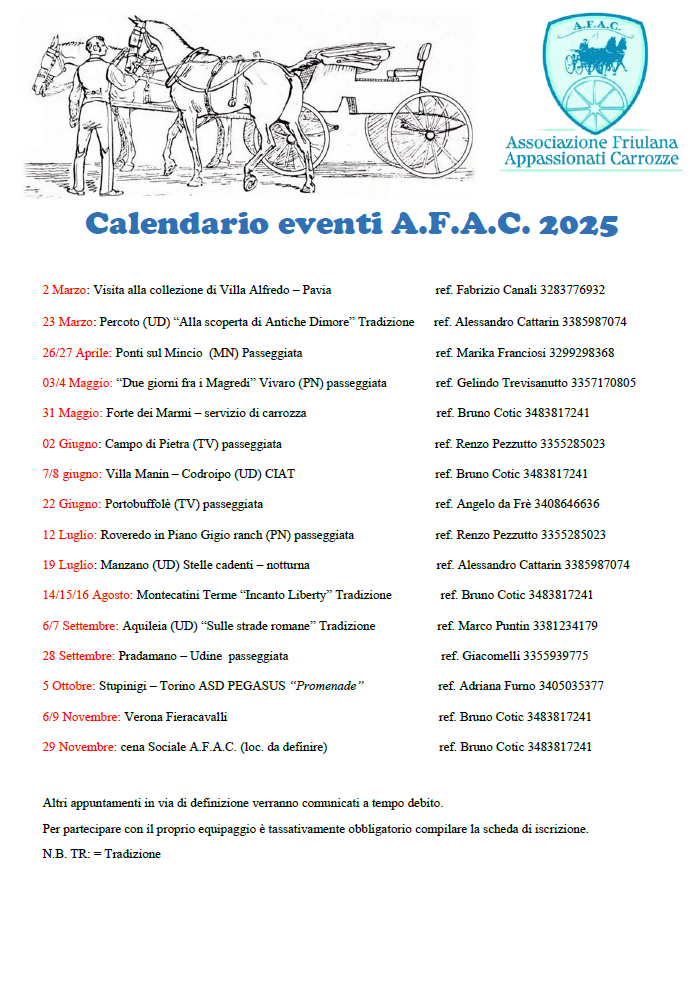 A.F.A.C.

Associazione Friulana Appassionati Carrozze

Calendario eventi A.F.A.C. 2025

2 Marzo: Visita alla collezione di Villa Alfredo – Pavia ref. Fabrizio Canali 3283776932

23 Marzo: Percoto (UD) “Alla scoperta di Antiche Dimore” Tradizione ref. Alessandro Cattarin 3385987074

26/27 Aprile: Ponti sul Mincio (MN) Passeggiata ref. Marika Franciosi 3299298368

03/4 Maggio: “Due giorni fra i Magredi” Vivaro (PN) passeggiata ref. Gelindo Trevisanutto 3357170805

31 Maggio: Forte dei Marmi – servizio di carrozza ref. Bruno Cotic 3483817241

02 Giugno: Campo di Pietra (TV) passeggiata ref. Renzo Pezzutto 3355285023

7/8 giugno: Villa Manin – Codroipo (UD) CIAT ref. Bruno Cotic 3483817241

22 Giugno: Portobuffolè (TV) passeggiata ref. Angelo da Frè 3408646636

12 Luglio: Roveredo in Piano Gigio ranch (PN) passeggiata ref. Renzo Pezzutto 3355285023

19 Luglio: Manzano (UD) Stelle cadenti – notturna ref. Alessandro Cattarin 3385987074

14/15/16 Agosto: Montecatini Terme “Incanto Liberty” Tradizione ref. Bruno Cotic 3483817241

6/7 Settembre: Aquileia (UD) “Sulle strade romane” Tradizione ref. Marco Puntin 3381234179

28 Settembre: Pradamano – Udine passeggiata ref. Giacomelli 3355939775

5 Ottobre: Stupinigi – Torino ASD PEGASUS “Promenade” ref. Adriana Furno 3405035377

6/9 Novembre: Verona Fieracavalli ref. Bruno Cotic 3483817241

29 Novembre: cena Sociale A.F.A.C. (loc. da definire) ref. Bruno Cotic 3483817241

Altri appuntamenti in via di definizione verranno comunicati a tempo debito.

Per partecipare con il proprio equipaggio è tassativamente obbligatorio compilare la scheda di iscrizione.

N.B. TR: = Tradizione